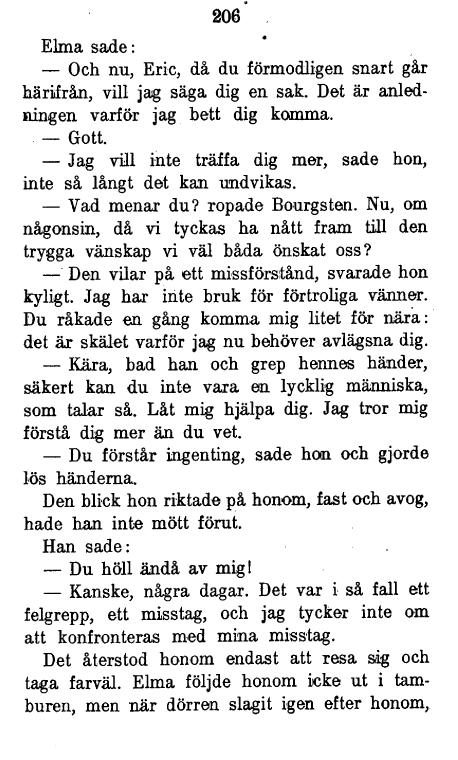 206

Elma sade:

— Och nu, Eric, då du förmodligen snart går härifrån, vill jag säga dig en sak. Det är anledningen varför jag bett dig komma.

— Gott.

— Jag vill inte träffa dig mer, sade hon, inte så långt det kan undvikas.

— Vad menar du? ropade Bourgsten. Nu, om någonsin, då vi tyckas ha nått fram till den trygga vänskap vi väl båda önskat oss?

— Den vilar på ett missförstånd, svarade hon kyligt. Jag har inte bruk för förtroliga vänner. Du råkade en gång komma mig litet för nära: det är skälet varför jag nu behöver avlägsna dig.

— Kära, bad han och grep hennes händer, säkert kan du inte vara en lycklig människa, som talar så. Låt mig hjälpa dig. Jag tror mig förstå dig mer än du vet.

— Du förstår ingenting, sade hon och gjorde lös händerna.

Den blick hon riktade på honom, fast och avog, hade han inte mött förut.

Han sade:

— Du höll ändå av mig!

— Kanske, några dagar. Det var i så fall ett felgrepp, ett misstag, och jag tycker inte om att konfronteras med mina misstag.

Det återstod honom endast att resa sig och taga farväl. Elma följde honom icke ut i tamburen, men när dörren slagit igen efter honom,